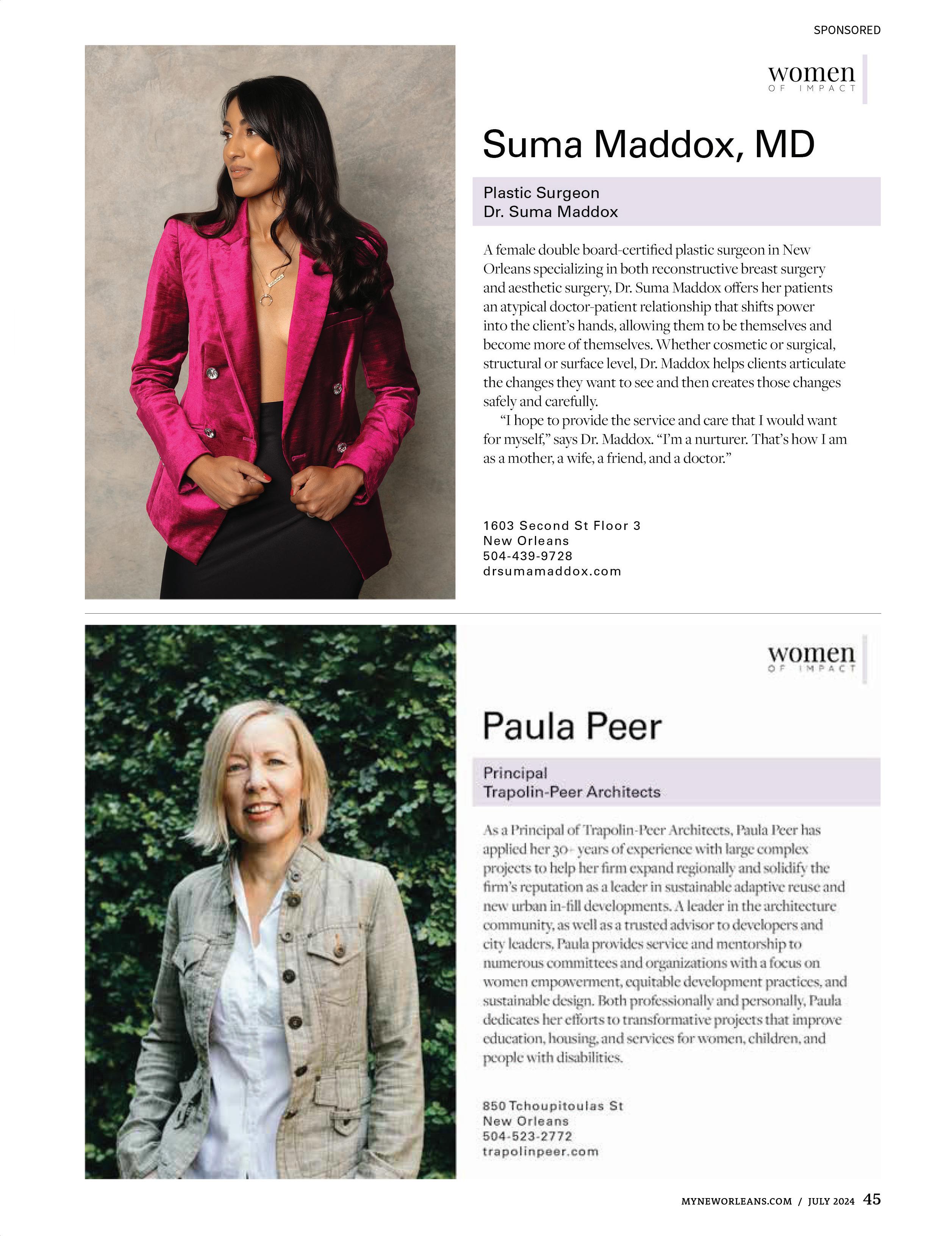 SPONSORED

women
OF IMPACT

Suma Maddox, MD

Plastic Surgeon
Dr. Suma Maddox

A female double board-certified plastic surgeon in New Orleans specializing in both reconstructive breast surgery and aesthetic surgery, Dr. Suma Maddox offers her patients an atypical doctor-patient relationship that shifts power into the client's hands, allowing them to be themselves and become more of themselves. Whether cosmetic or surgical, structural or surface level, Dr. Maddox helps clients articulate the changes they want to see and then creates those changes safely and carefully.

"I hope to provide the service and care that I would want for myself," says Dr. Maddox. "I'm a nurturer. That's how I am as a mother, a wife, a friend, and a doctor."

1603 Second St Floor 3
New Orleans
504-439-9728
drsumamaddox.com

women
OF IMPACT

Paula Peer

Principal
Trapolin-Peer Architects

As a Principal of Trapolin-Peer Architects, Paula Peer has applied her 30+ years of experience with large complex projects to help her firm expand regionally and solidify the firm's reputation as a leader in sustainable adaptive reuse and new urban in-fill developments. A leader in the architecture community, as well as a trusted advisor to developers and city leaders, Paula provides service and mentorship to numerous committees and organizations with a focus on women empowerment, equitable development practices, and sustainable design. Both professionally and personally, Paula dedicates her efforts to transformative projects that improve education, housing, and services for women, children, and people with disabilities.

850 Tchoupitoulas St
New Orleans
504-523-2772
trapolinpeer.com

MYNEWORLEANS.COM / JULY 2024 45